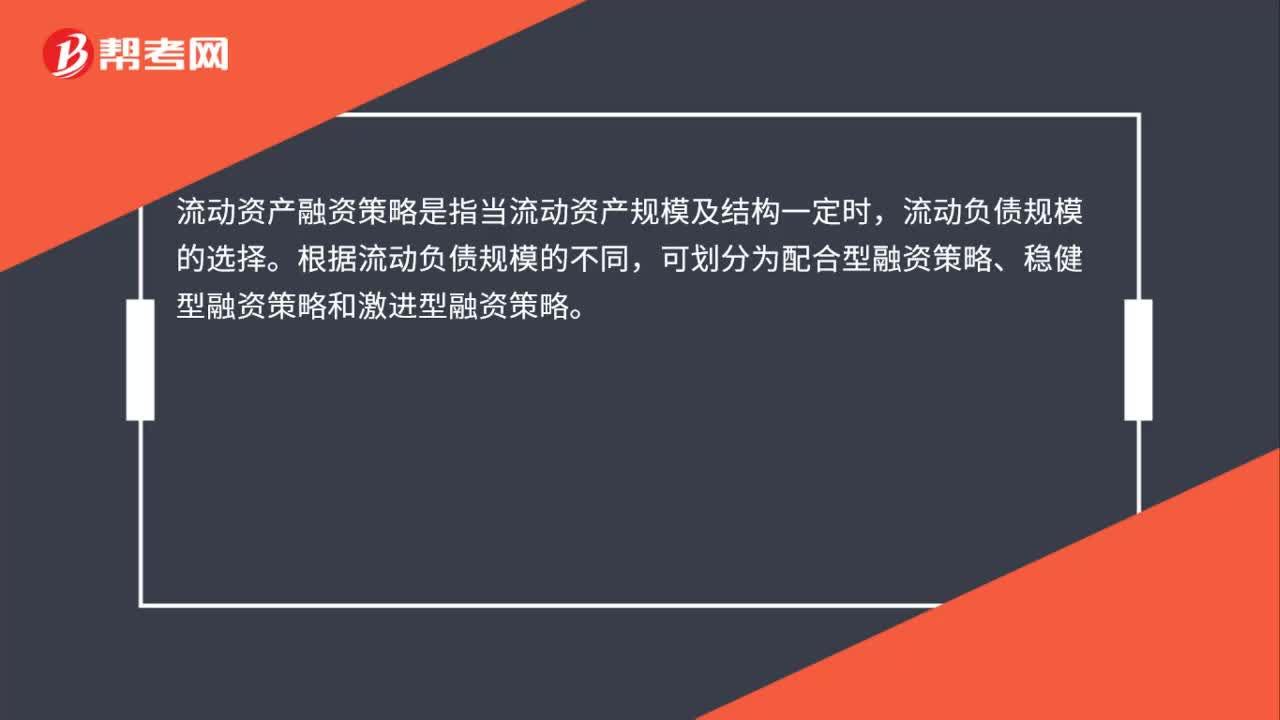 帮考网

流动资产融资策略是指当流动资产规模及结构一定时，流动负债规模的选择。根据流动负债规模的不同，可划分为配合型融资策略、稳健型融资策略和激进型融资策略。